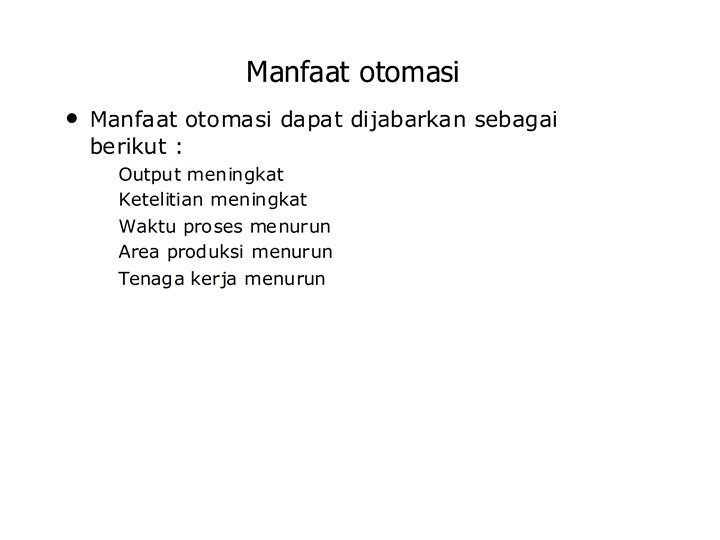 Manfaat otomasi

• Manfaat otomasi dapat dijabarkan sebagai berikut :

Output meningkat
Ketelitian meningkat
Waktu proses menurun
Area produksi menurun
Tenaga kerja menurun